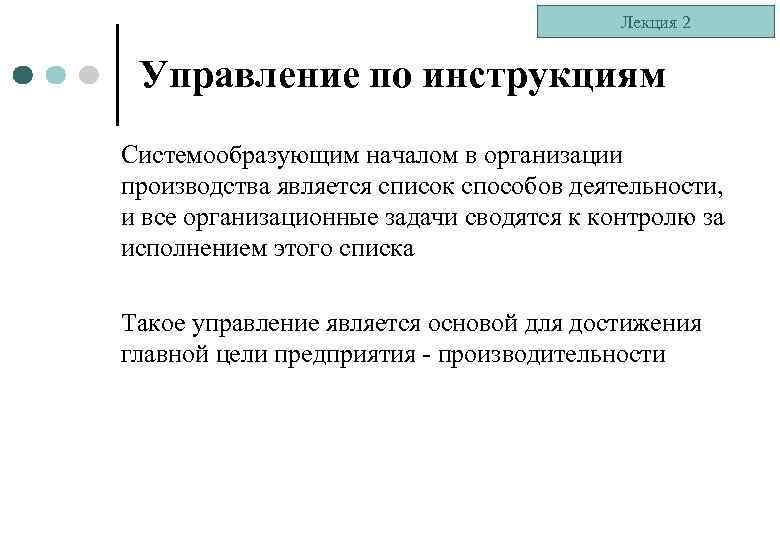 Лекция 2

Управление по инструкциям

Системообразующим началом в организации производства является список способов деятельности, и все организационные задачи сводятся к контролю за исполнением этого списка

Такое управление является основой для достижения главной цели предприятия - производительности